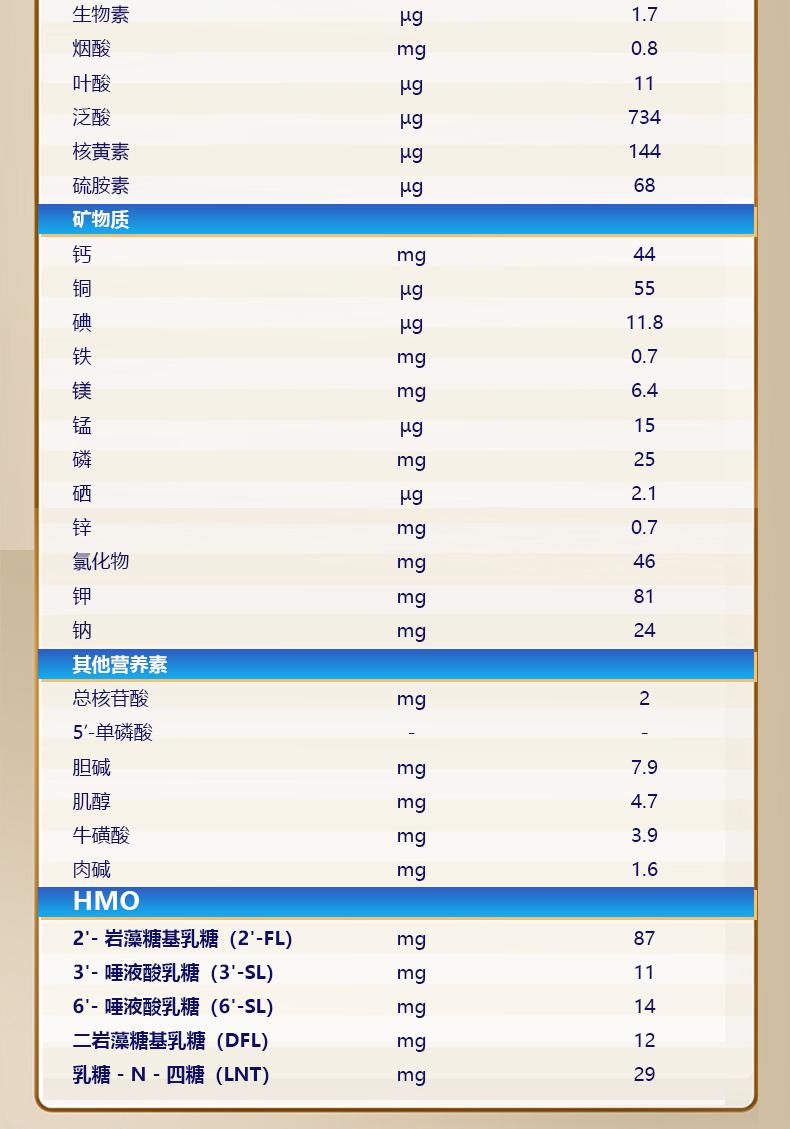 | 生物素 | μg | 1.7 |
|---|---|---|
| 烟酸 | mg | 0.8 |
| 叶酸 | μg | 11 |
| 泛酸 | μg | 734 |
| 核黄素 | μg | 144 |
| 硫胺素 | μg | 68 |
| 矿物质 | | |
| 钙 | mg | 44 |
| 铜 | μg | 55 |
| 碘 | μg | 11.8 |
| 铁 | mg | 0.7 |
| 镁 | mg | 6.4 |
| 锰 | μg | 15 |
| 磷 | mg | 25 |
| 硒 | μg | 2.1 |
| 锌 | mg | 0.7 |
| 氯化物 | mg | 46 |
| 钾 | mg | 81 |
| 钠 | mg | 24 |
| 其他营养素 | | |
| 总核苷酸 | mg | 2 |
| 5'-单磷酸 | - | - |
| 胆碱 | mg | 7.9 |
| 肌醇 | mg | 4.7 |
| 牛磺酸 | mg | 3.9 |
| 肉碱 | mg | 1.6 |
| HMO | | |
| 2'-岩藻糖基乳糖（2'-FL） | mg | 87 |
| 3'-唾液酸乳糖（3'-SL） | mg | 11 |
| 6'-唾液酸乳糖（6'-SL） | mg | 14 |
| 二岩藻糖基乳糖（DFL） | mg | 12 |
| 乳糖-N-四糖（LNT） | mg | 29 |